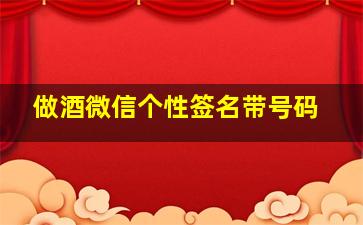 做酒微信个性签名带号码